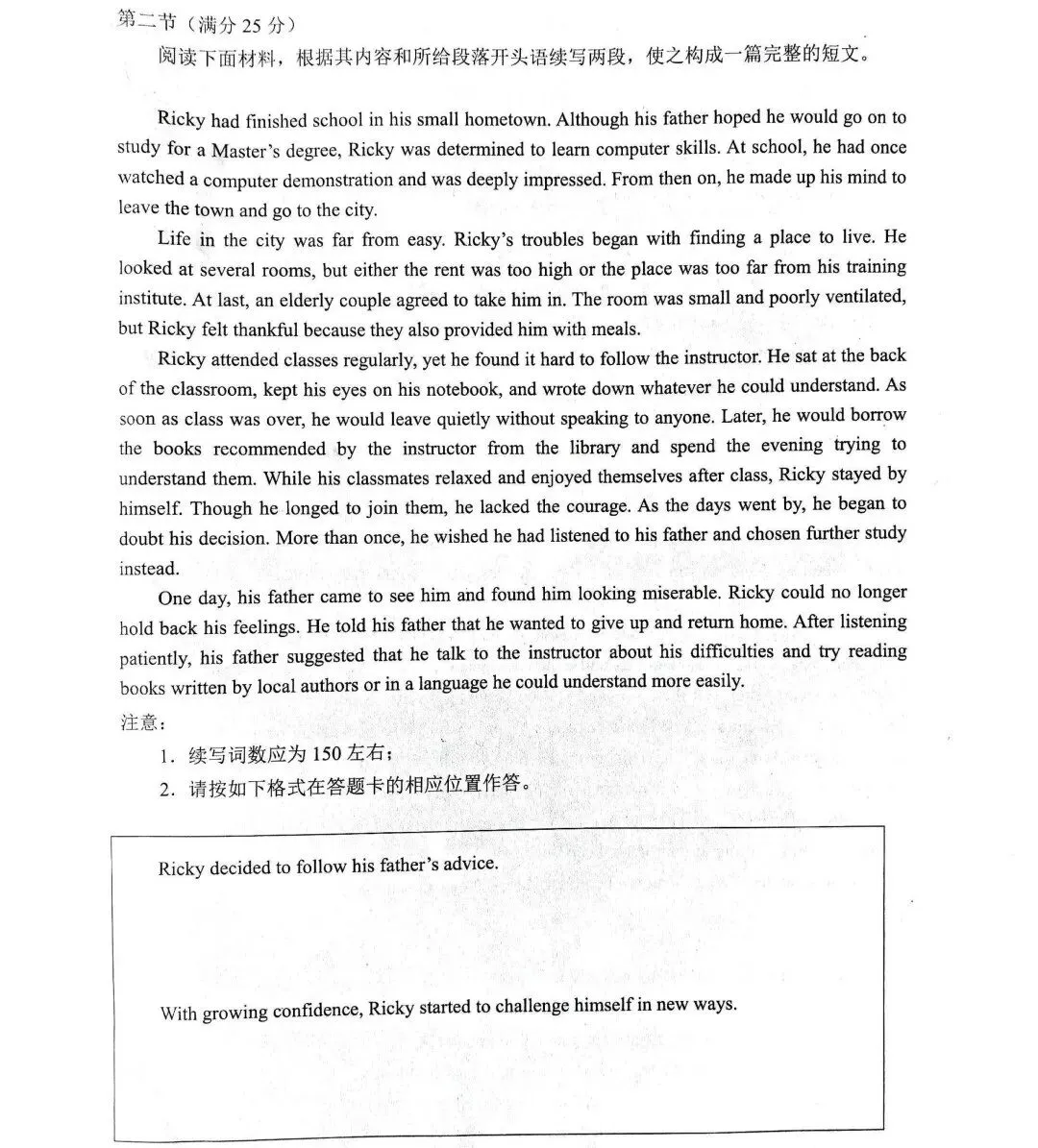 第二节（满分 25 分）

阅读下面材料，根据其内容和所给段落开头语续写两段，使之构成一篇完整的短文。

Ricky had finished school in his small hometown. Although his father hoped he would go on to study for a Master's degree, Ricky was determined to learn computer skills. At school, he had once watched a computer demonstration and was deeply impressed. From then on, he made up his mind to leave the town and go to the city.

Life in the city was far from easy. Ricky's troubles began with finding a place to live. He looked at several rooms, but either the rent was too high or the place was too far from his training institute. At last, an elderly couple agreed to take him in. The room was small and poorly ventilated, but Ricky felt thankful because they also provided him with meals.

Ricky attended classes regularly, yet he found it hard to follow the instructor. He sat at the back of the classroom, kept his eyes on his notebook, and wrote down whatever he could understand. As soon as class was over, he would leave quietly without speaking to anyone. Later, he would borrow the books recommended by the instructor from the library and spend the evening trying to understand them. While his classmates relaxed and enjoyed themselves after class, Ricky stayed by himself. Though he longed to join them, he lacked the courage. As the days went by, he began to doubt his decision. More than once, he wished he had listened to his father and chosen further study instead.

One day, his father came to see him and found him looking miserable. Ricky could no longer hold back his feelings. He told his father that he wanted to give up and return home. After listening patiently, his father suggested that he talk to the instructor about his difficulties and try reading books written by local authors or in a language he could understand more easily.

注意：

1. 续写词数应为 150 左右；

2. 请按如下格式在答题卡的相应位置作答。

Ricky decided to follow his father's advice.

With growing confidence, Ricky started to challenge himself in new ways.